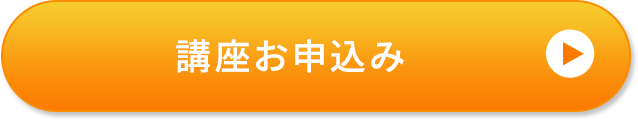 講座お申込み